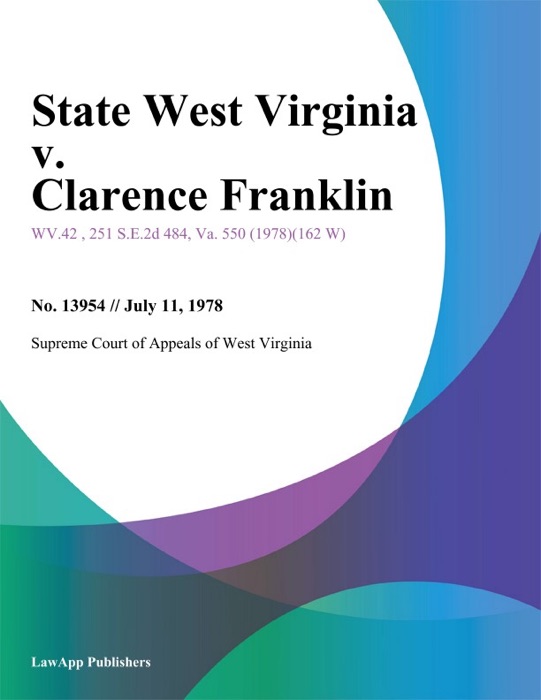 State West Virginia v. Clarence Franklin

WV.42 , 251 S.E.2d 484, Va. 550 (1978)(162 W)

No. 13954 // July 11, 1978

Supreme Court of Appeals of West Virginia

LawApp Publishers